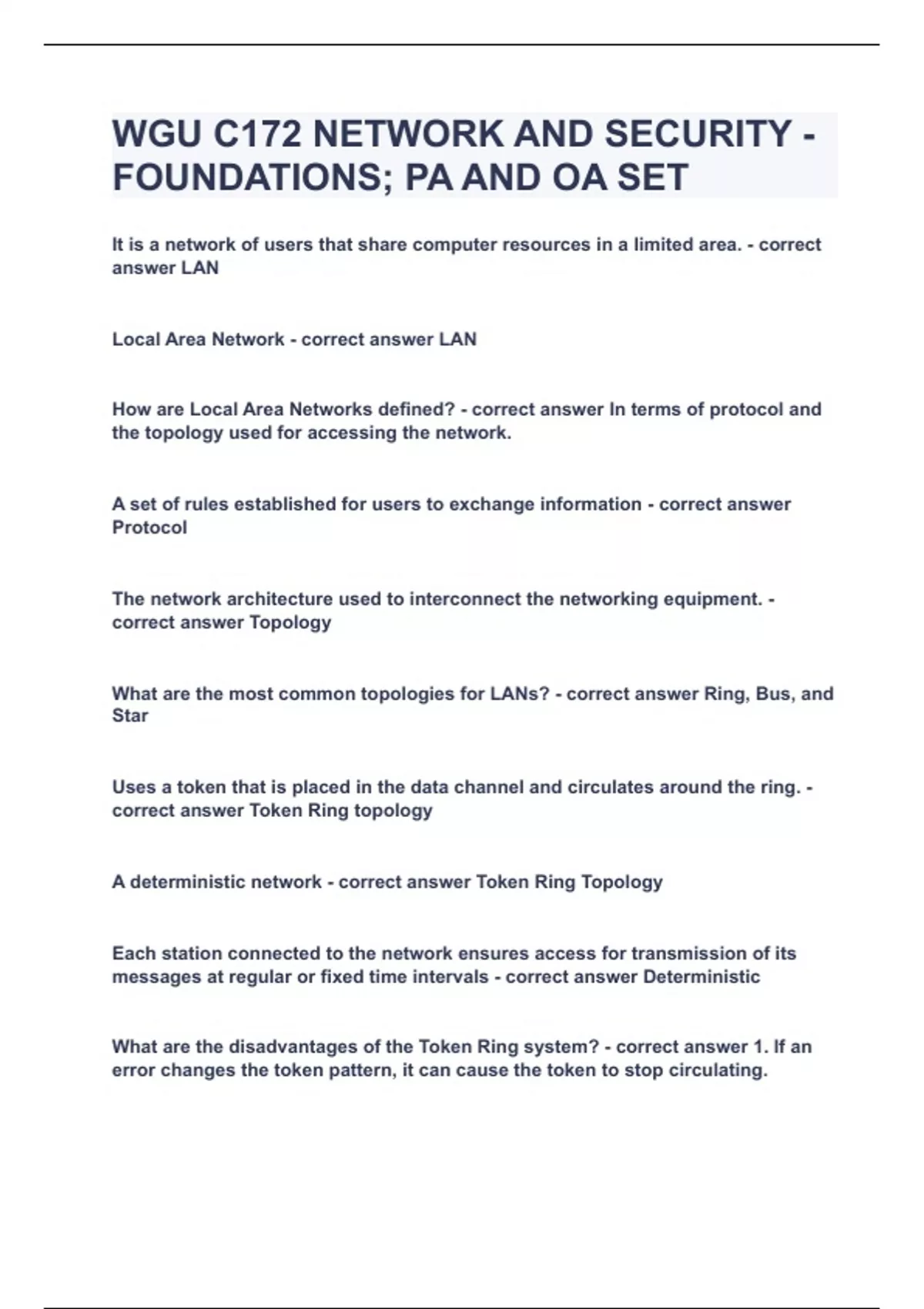 WGU C172 NETWORK AND SECURITY - FOUNDATIONS; PA AND OA SET

It is a network of users that share computer resources in a limited area. - correct answer LAN

Local Area Network - correct answer LAN

How are Local Area Networks defined? - correct answer In terms of protocol and the topology used for accessing the network.

A set of rules established for users to exchange information - correct answer Protocol

The network architecture used to interconnect the networking equipment. - correct answer Topology

What are the most common topologies for LANs? - correct answer Ring, Bus, and Star

Uses a token that is placed in the data channel and circulates around the ring. - correct answer Token Ring topology

A deterministic network - correct answer Token Ring Topology

Each station connected to the network ensures access for transmission of its messages at regular or fixed time intervals - correct answer Deterministic

What are the disadvantages of the Token Ring system? - correct answer 1. If an error changes the token pattern, it can cause the token to stop circulating.